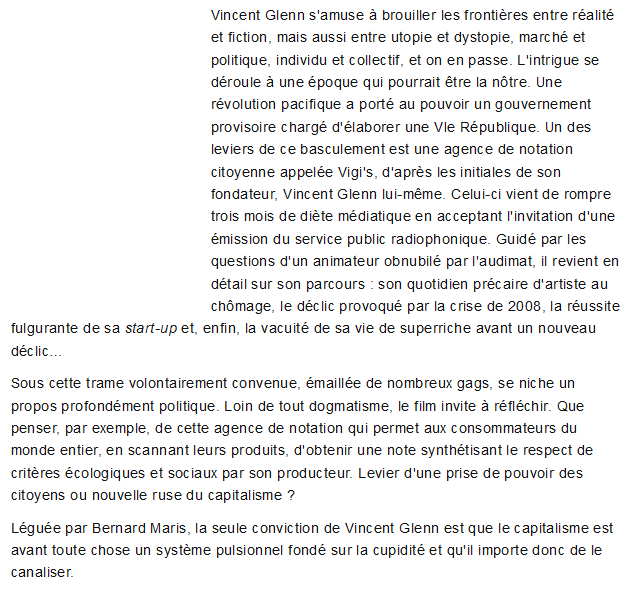 Vincent Glenn s'amuse à brouiller les frontières entre réalité et fiction, mais aussi entre utopie et dystopie, marché et politique, individu et collectif, et on en passe. L'intrigue se déroule à une époque qui pourrait être la nôtre. Une révolution pacifique a porté au pouvoir un gouvernement provisoire chargé d'élaborer une VIe République. Un des leviers de ce basculement est une agence de notation citoyenne appelée Vigi's, d'après les initiales de son fondateur, Vincent Glenn lui-même. Celui-ci vient de rompre trois mois de diète médiatique en acceptant l'invitation d'une émission du service public radiophonique. Guidé par les questions d'un animateur obnubilé par l'audimat, il revient en détail sur son parcours : son quotidien précaire d'artiste au chômage, le déclic provoqué par la crise de 2008, la réussite fulgurante de sa start-up et, enfin, la vacuité de sa vie de superriche avant un nouveau déclic...

Sous cette trame volontairement convenue, émaillée de nombreux gags, se niche un propos profondément politique. Loin de tout dogmatisme, le film invite à réfléchir. Que penser, par exemple, de cette agence de notation qui permet aux consommateurs du monde entier, en scannant leurs produits, d'obtenir une note synthétisant le respect de critères écologiques et sociaux par son producteur. Levier d'une prise de pouvoir des citoyens ou nouvelle ruse du capitalisme ?

Léguée par Bernard Maris, la seule conviction de Vincent Glenn est que le capitalisme est avant toute chose un système pulsionnel fondé sur la cupidité et qu'il importe donc de le canaliser.